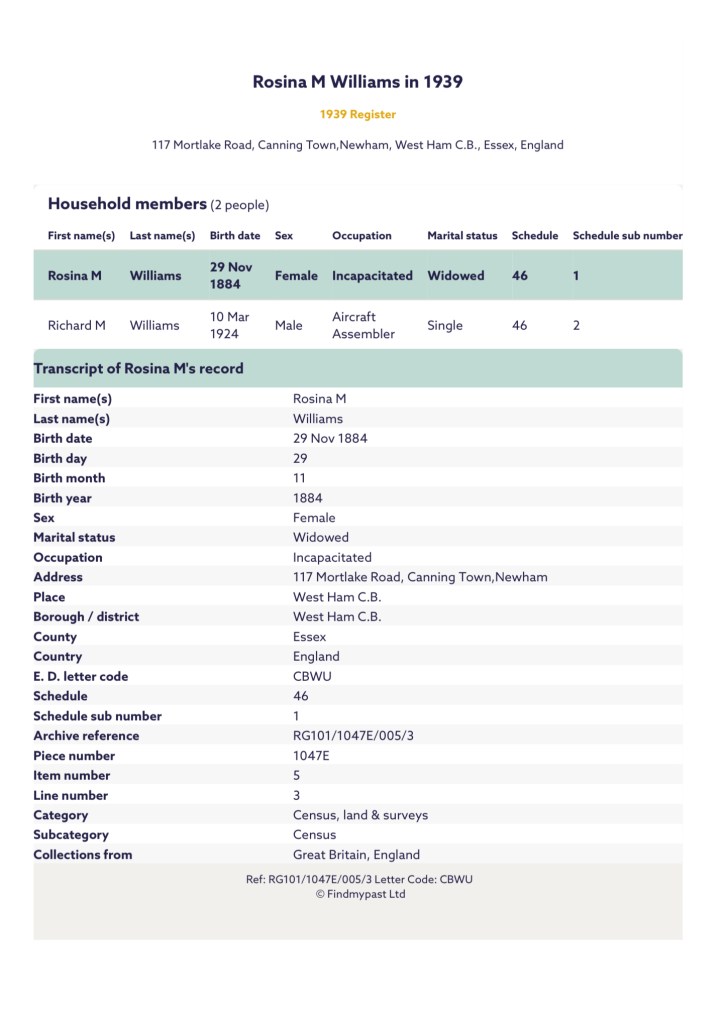 Rosina M Williams in 1939

1939 Register

117 Mortlake Road, Canning Town,Newham, West Ham C.B., Essex, England

Household members (2 people)

| First name(s) | Last name(s) | Birth date | Sex | Occupation | Marital status | Schedule | Schedule sub number |
|---|---|---|---|---|---|---|---|
| Rosina M | Williams | 29 Nov 1884 | Female | Incapacitated | Widowed | 46 | 1 |
| Richard M | Williams | 10 Mar 1924 | Male | Aircraft Assembler | Single | 46 | 2 |

Transcript of Rosina M's record

| | |
|---|---|
| First name(s) | Rosina M |
| Last name(s) | Williams |
| Birth date | 29 Nov 1884 |
| Birth day | 29 |
| Birth month | 11 |
| Birth year | 1884 |
| Sex | Female |
| Marital status | Widowed |
| Occupation | Incapacitated |
| Address | 117 Mortlake Road, Canning Town,Newham |
| Place | West Ham C.B. |
| Borough / district | West Ham C.B. |
| County | Essex |
| Country | England |
| E. D. letter code | CBWU |
| Schedule | 46 |
| Schedule sub number | 1 |
| Archive reference | RG101/1047E/005/3 |
| Piece number | 1047E |
| Item number | 5 |
| Line number | 3 |
| Category | Census, land & surveys |
| Subcategory | Census |
| Collections from | Great Britain, England |

Ref: RG101/1047E/005/3 Letter Code: CBWU
© Findmypast Ltd